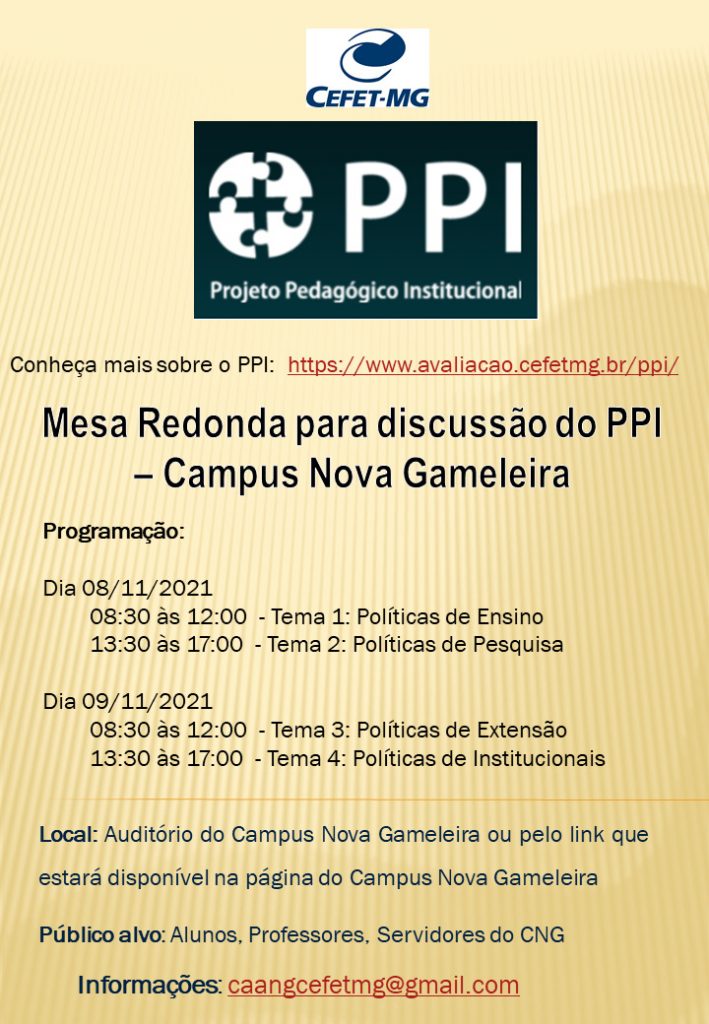 CEFET-MG

PPI
Projeto Pedagógico Institucional

Conheça mais sobre o PPI: https://www.avaliacao.cefetmg.br/ppi/

Mesa Redonda para discussão do PPI – Campus Nova Gameleira

Programação:

Dia 08/11/2021
08:30 às 12:00 - Tema 1: Políticas de Ensino
13:30 às 17:00 - Tema 2: Políticas de Pesquisa

Dia 09/11/2021
08:30 às 12:00 - Tema 3: Políticas de Extensão
13:30 às 17:00 - Tema 4: Políticas de Institucionais

Local: Auditório do Campus Nova Gameleira ou pelo link que estará disponível na página do Campus Nova Gameleira

Público alvo: Alunos, Professores, Servidores do CNG

Informações: caangcefetmg@gmail.com